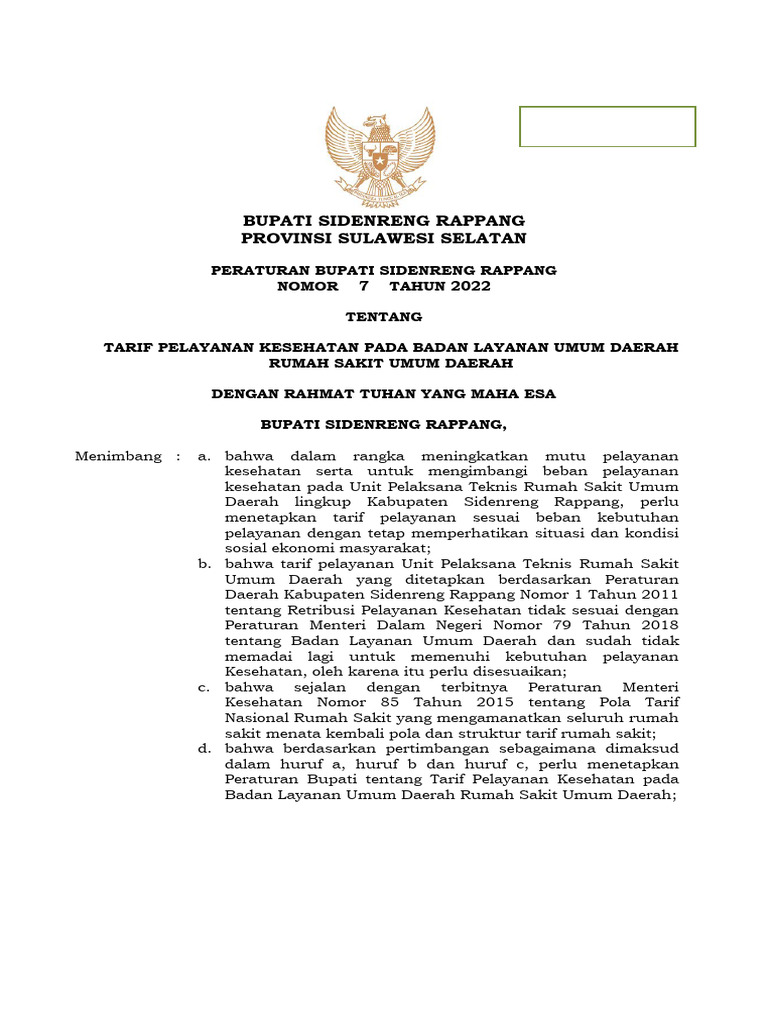 BUPATI SIDENRENG RAPPANG
PROVINSI SULAWESI SELATAN

PERATURAN BUPATI SIDENRENG RAPPANG
NOMOR 7 TAHUN 2022

TENTANG

TARIF PELAYANAN KESEHATAN PADA BADAN LAYANAN UMUM DAERAH
RUMAH SAKIT UMUM DAERAH

DENGAN RAHMAT TUHAN YANG MAHA ESA

BUPATI SIDENRENG RAPPANG,

Menimbang : a. bahwa dalam rangka meningkatkan mutu pelayanan kesehatan serta untuk mengimbangi beban pelayanan kesehatan pada Unit Pelaksana Teknis Rumah Sakit Umum Daerah lingkup Kabupaten Sidenreng Rappang, perlu menetapkan tarif pelayanan sesuai beban kebutuhan pelayanan dengan tetap memperhatikan situasi dan kondisi sosial ekonomi masyarakat;

b. bahwa tarif pelayanan Unit Pelaksana Teknis Rumah Sakit Umum Daerah yang ditetapkan berdasarkan Peraturan Daerah Kabupaten Sidenreng Rappang Nomor 1 Tahun 2011 tentang Retribusi Pelayanan Kesehatan tidak sesuai dengan Peraturan Menteri Dalam Negeri Nomor 79 Tahun 2018 tentang Badan Layanan Umum Daerah dan sudah tidak memadai lagi untuk memenuhi kebutuhan pelayanan Kesehatan, oleh karena itu perlu disesuaikan;

c. bahwa sejalan dengan terbitnya Peraturan Menteri Kesehatan Nomor 85 Tahun 2015 tentang Pola Tarif Nasional Rumah Sakit yang mengamanatkan seluruh rumah sakit menata kembali pola dan struktur tarif rumah sakit;

d. bahwa berdasarkan pertimbangan sebagaimana dimaksud dalam huruf a, huruf b dan huruf c, perlu menetapkan Peraturan Bupati tentang Tarif Pelayanan Kesehatan pada Badan Layanan Umum Daerah Rumah Sakit Umum Daerah;